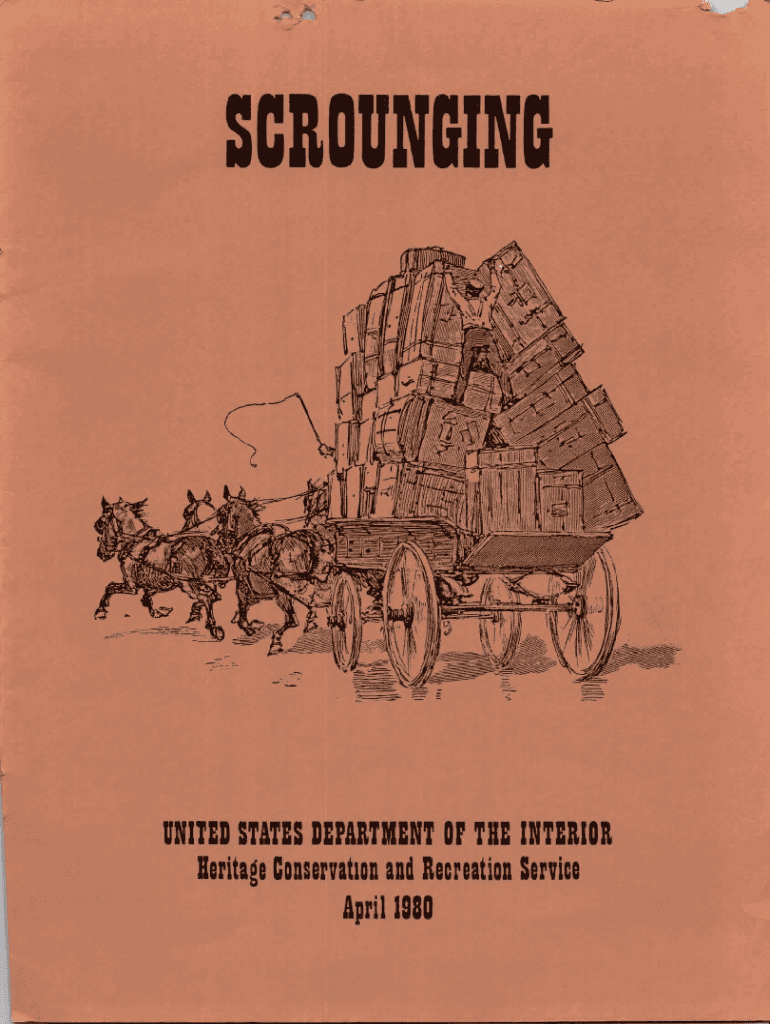 SCROUNGING

UNITED STATES DEPARTMENT OF THE INTERIOR
Heritage Conservation and Recreation Service
April 1980